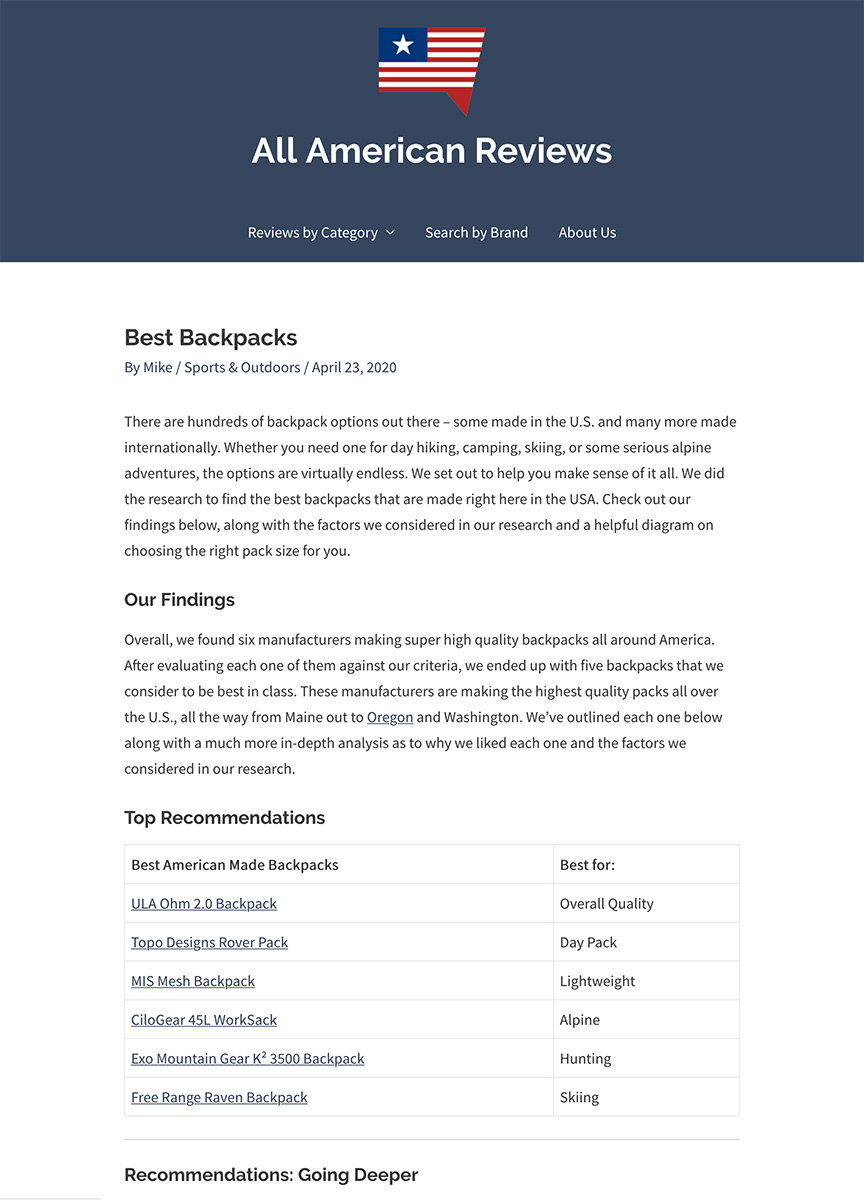 All American Reviews

Reviews by Category Search by Brand About Us

Best Backpacks

By Mike / Sports & Outdoors / April 23, 2020

There are hundreds of backpack options out there – some made in the U.S. and many more made internationally. Whether you need one for day hiking, camping, skiing, or some serious alpine adventures, the options are virtually endless. We set out to help you make sense of it all. We did the research to find the best backpacks that are made right here in the USA. Check out our findings below, along with the factors we considered in our research and a helpful diagram on choosing the right pack size for you.

Our Findings

Overall, we found six manufacturers making super high quality backpacks all around America. After evaluating each one of them against our criteria, we ended up with five backpacks that we consider to be best in class. These manufacturers are making the highest quality packs all over the U.S., all the way from Maine out to Oregon and Washington. We've outlined each one below along with a much more in-depth analysis as to why we liked each one and the factors we considered in our research.

Top Recommendations

| Best American Made Backpacks | Best for: |
|---|---|
| ULA Ohm 2.0 Backpack | Overall Quality |
| Topo Designs Rover Pack | Day Pack |
| MIS Mesh Backpack | Lightweight |
| CiloGear 45L WorkSack | Alpine |
| Exo Mountain Gear K² 3500 Backpack | Hunting |
| Free Range Raven Backpack | Skiing |

Recommendations: Going Deeper